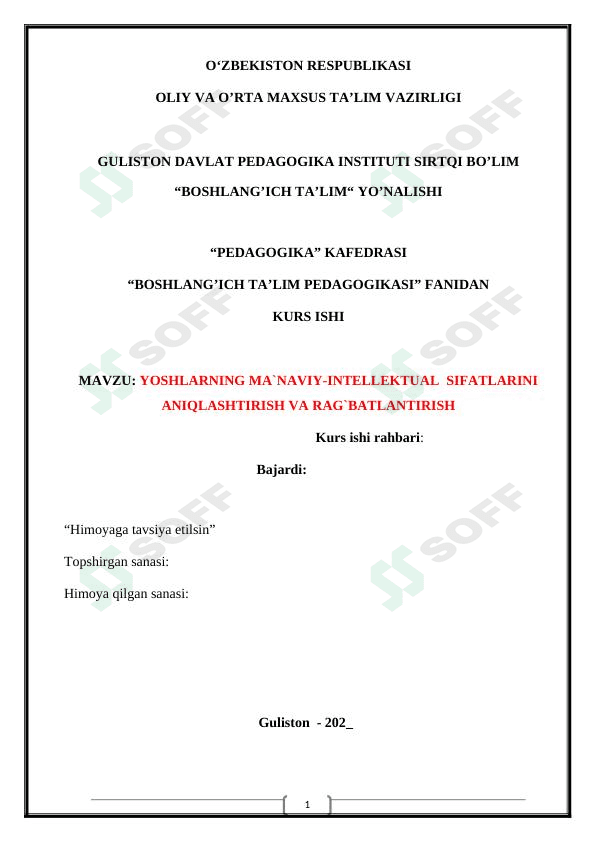 O'ZBEKISTON RESPUBLIKASI

OLIY VA O'RTA MAXSUS TA'LIM VAZIRLIGI

GULISTON DAVLAT PEDAGOGIKA INSTITUTI SIRTQI BO'LIM

"BOSHLANG'ICH TA'LIM" YO'NALISHI

"PEDAGOGIKA" KAFEDRASI

"BOSHLANG'ICH TA'LIM PEDAGOGIKASI" FANIDAN

KURS ISHI

MAVZU: YOSHLARNING MA`NAVIY-INTELLEKTUAL SIFATLARINI ANIQLASHTIRISH VA RAG`BATLANTIRISH

Kurs ishi rahbari:

Bajardi:

"Himoyaga tavsiya etilsin"

Topshirgan sanasi:

Himoya qilgan sanasi:

Guliston - 202_

1

SOFF